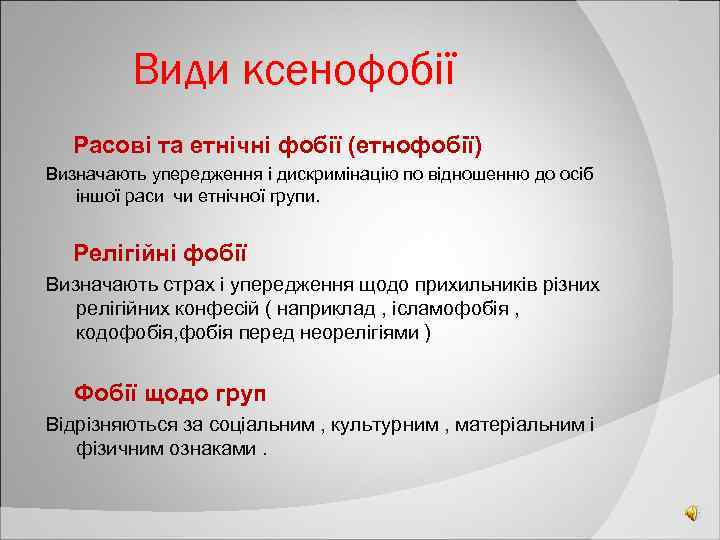 Види ксенофобії

Расові та етнічні фобії (етнофобії)

Визначають упередження і дискримінацію по відношенню до осіб іншої раси  чи етнічної групи.

Релігійні фобії

Визначають страх і упередження щодо прихильників різних релігійних конфесій ( наприклад , ісламофобія , кодофобія,фобія перед неорелігіями )

Фобії щодо груп

Відрізняються за соціальним , культурним , матеріальним і фізичним ознаками .